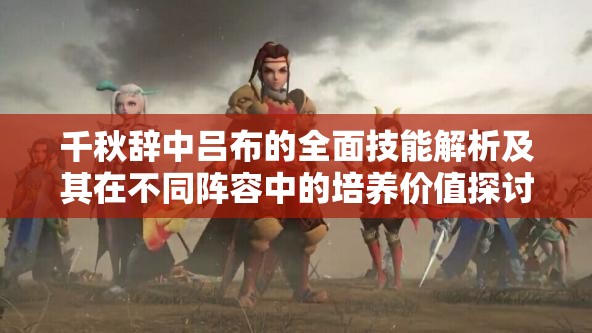 千秋辞中吕布的全面技能解析及其在不同阵容中的培养价值探讨